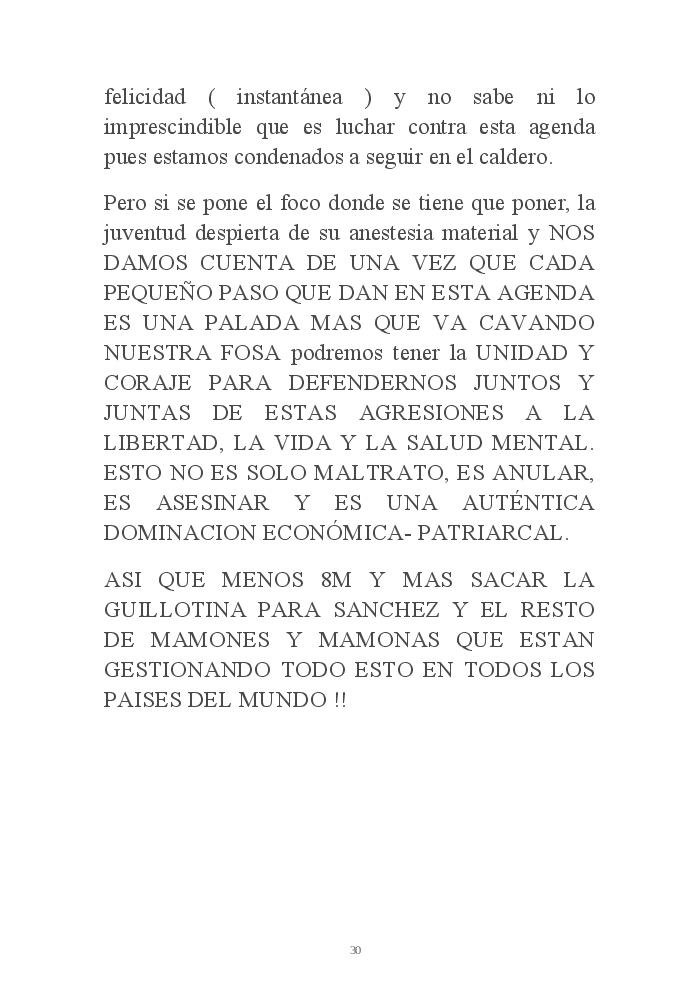 felicidad ( instantánea ) y no sabe ni lo imprescindible que es luchar contra esta agenda pues estamos condenados a seguir en el caldero.

Pero si se pone el foco donde se tiene que poner, la juventud despierta de su anestesia material y NOS DAMOS CUENTA DE UNA VEZ QUE CADA PEQUEÑO PASO QUE DAN EN ESTA AGENDA ES UNA PALADA MAS QUE VA CAVANDO NUESTRA FOSA podremos tener la UNIDAD Y CORAJE PARA DEFENDERNOS JUNTOS Y JUNTAS DE ESTAS AGRESIONES A LA LIBERTAD, LA VIDA Y LA SALUD MENTAL. ESTO NO ES SOLO MALTRATO, ES ANULAR, ES ASESINAR Y ES UNA AUTÉNTICA DOMINACION ECONÓMICA- PATRIARCAL.

ASI QUE MENOS 8M Y MAS SACAR LA GUILLOTINA PARA SANCHEZ Y EL RESTO DE MAMONES Y MAMONAS QUE ESTAN GESTIONANDO TODO ESTO EN TODOS LOS PAISES DEL MUNDO !!

30